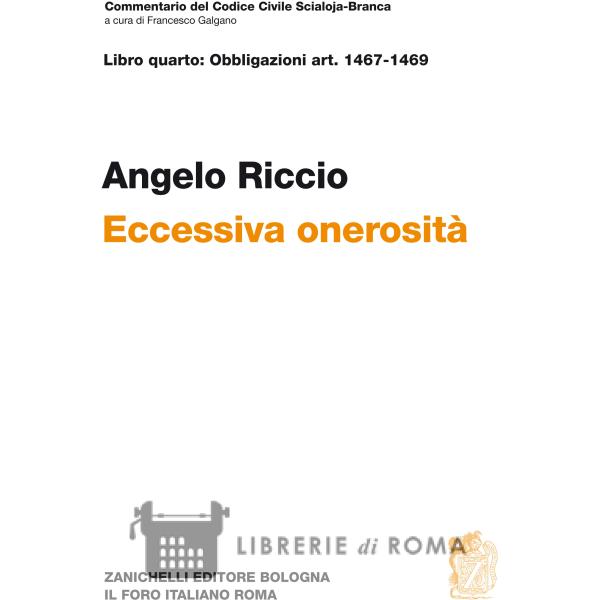 Commentario del Codice Civile Scialoja-Branca
a cura di Francesco Galgano

Libro quarto: Obbligazioni art. 1467-1469

Angelo Riccio
Eccessiva onerosità

LIBRERIE di ROMA

ZANICHELLI EDITORE BOLOGNA
IL FORO ITALIANO ROMA